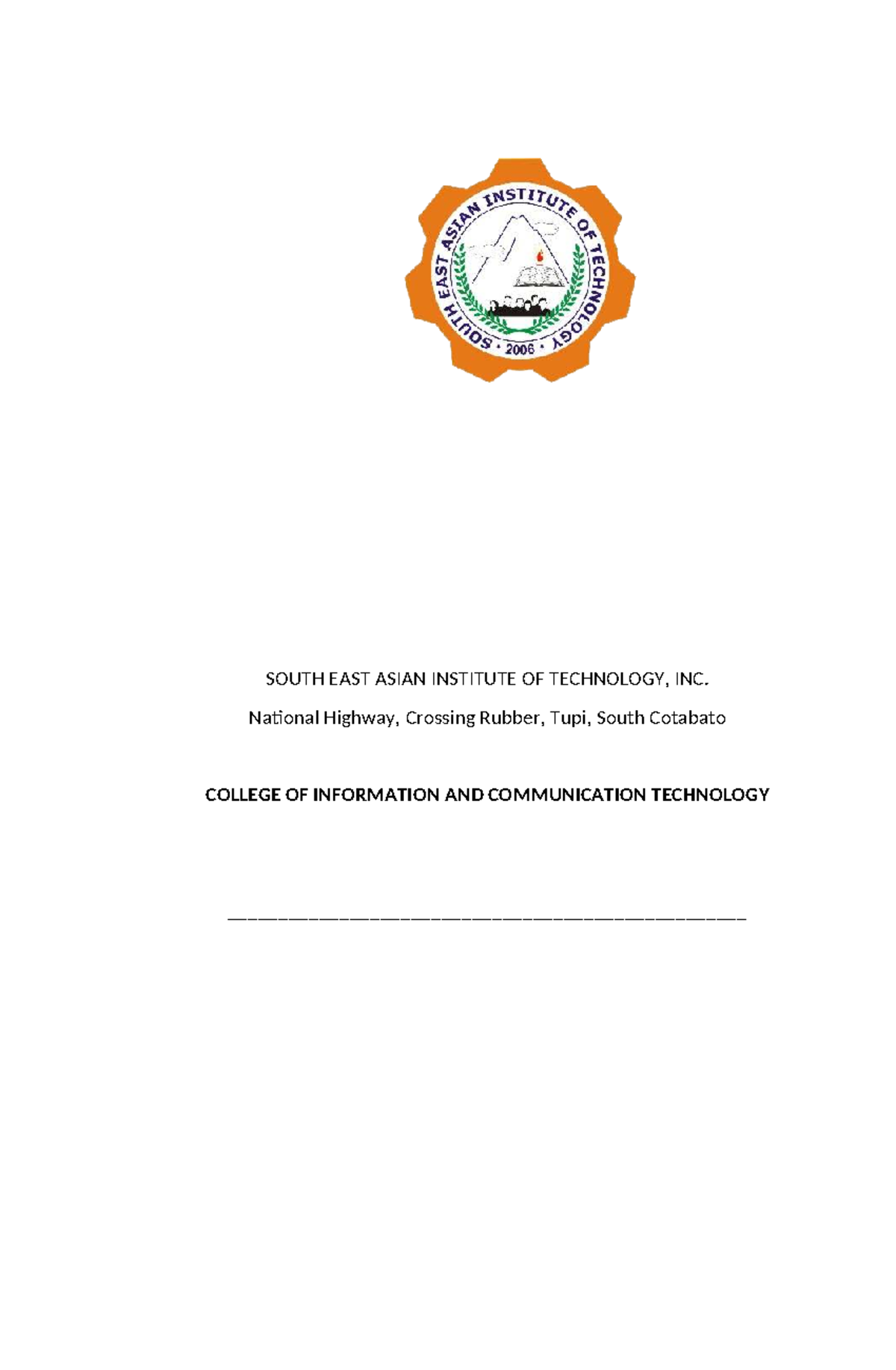 SOUTH EAST ASIAN INSTITUTE OF TECHNOLOGY
• 2006 •

SOUTH EAST ASIAN INSTITUTE OF TECHNOLOGY, INC.

National Highway, Crossing Rubber, Tupi, South Cotabato

COLLEGE OF INFORMATION AND COMMUNICATION TECHNOLOGY

____